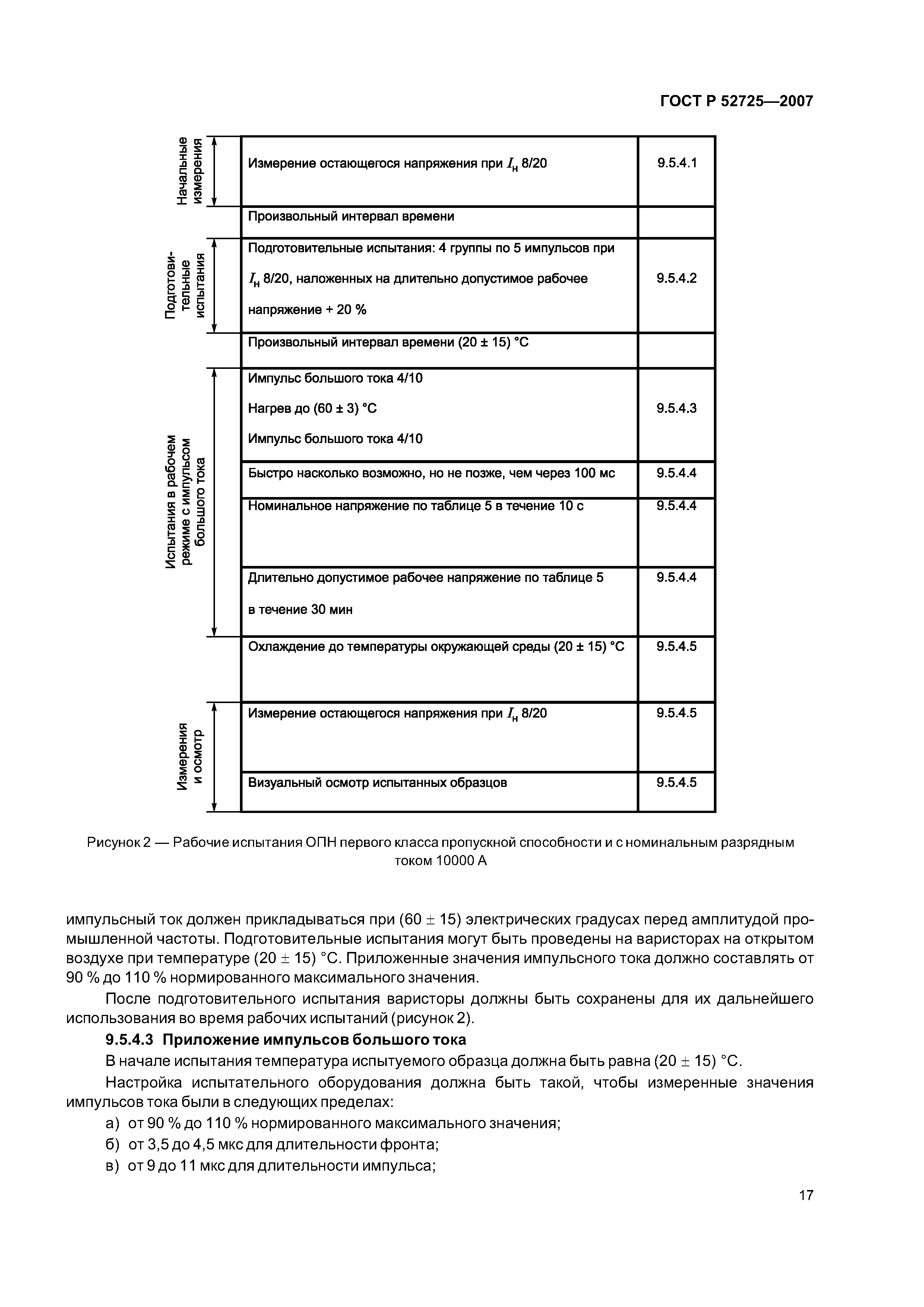 ГОСТ Р 52725—2007

| | | |
|---|---|---|
| Начальные измерения | Измерение остающегося напряжения при $I_н$ 8/20 | 9.5.4.1 |
| | Произвольный интервал времени | |
| Подготовительные испытания | Подготовительные испытания: 4 группы по 5 импульсов при $I_н$ 8/20, наложенных на длительно допустимое рабочее напряжение + 20 % | 9.5.4.2 |
| | Произвольный интервал времени (20 ± 15) °С | |
| Испытания в рабочем режиме с импульсом большого тока | Импульс большого тока 4/10 Нагрев до (60 ± 3) °С Импульс большого тока 4/10 | 9.5.4.3 |
| | Быстро насколько возможно, но не позже, чем через 100 мс | 9.5.4.4 |
| | Номинальное напряжение по таблице 5 в течение 10 с | 9.5.4.4 |
| | Длительно допустимое рабочее напряжение по таблице 5 в течение 30 мин | 9.5.4.4 |
| | Охлаждение до температуры окружающей среды (20 ± 15) °С | 9.5.4.5 |
| Измерения и осмотр | Измерение остающегося напряжения при $I_н$ 8/20 | 9.5.4.5 |
| | Визуальный осмотр испытанных образцов | 9.5.4.5 |

Рисунок 2 — Рабочие испытания ОПН первого класса пропускной способности и с номинальным разрядным током 10000 А

импульсный ток должен прикладываться при (60 ± 15) электрических градусах перед амплитудой промышленной частоты. Подготовительные испытания могут быть проведены на варисторах на открытом воздухе при температуре (20 ± 15) °С. Приложенные значения импульсного тока должно составлять от 90 % до 110 % нормированного максимального значения.

После подготовительного испытания варисторы должны быть сохранены для их дальнейшего использования во время рабочих испытаний (рисунок 2).

9.5.4.3 Приложение импульсов большого тока

В начале испытания температура испытуемого образца должна быть равна (20 ± 15) °С.

Настройка испытательного оборудования должна быть такой, чтобы измеренные значения импульсов тока были в следующих пределах:

а) от 90 % до 110 % нормированного максимального значения;

б) от 3,5 до 4,5 мкс для длительности фронта;

в) от 9 до 11 мкс для длительности импульса;

17